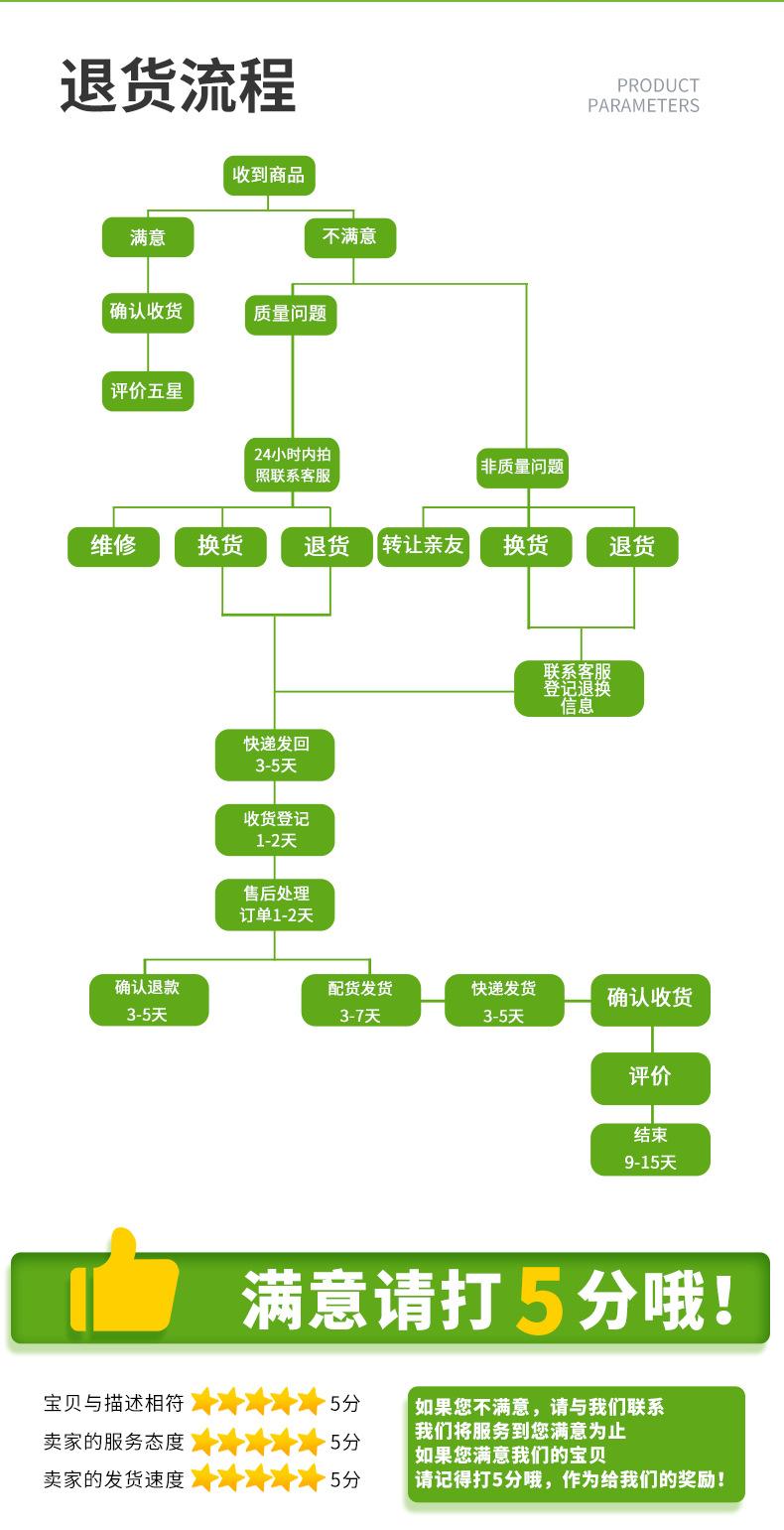 退货流程

PRODUCT PARAMETERS

收到商品

满意

不满意

确认收货

质量问题

评价五星

24小时内拍照联系客服

非质量问题

维修

换货

退货

转让亲友

换货

退货

联系客服登记退换信息

快递发回 3-5天

收货登记 1-2天

售后处理 订单1-2天

确认退款 3-5天

配货发货 3-7天

快递发货 3-5天

确认收货

评价

结束 9-15天

满意请打5分哦！

宝贝与描述相符 5分
卖家的服务态度 5分
卖家的发货速度 5分

如果您不满意，请与我们联系
我们将服务到您满意为止
如果您满意我们的宝贝
请记得打5分哦，作为给我们的奖励！